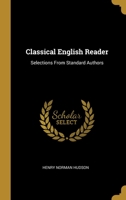 Classical English Reader

Selections From Standard Authors

Scholar
SELECT

HENRY NORMAN HUDSON